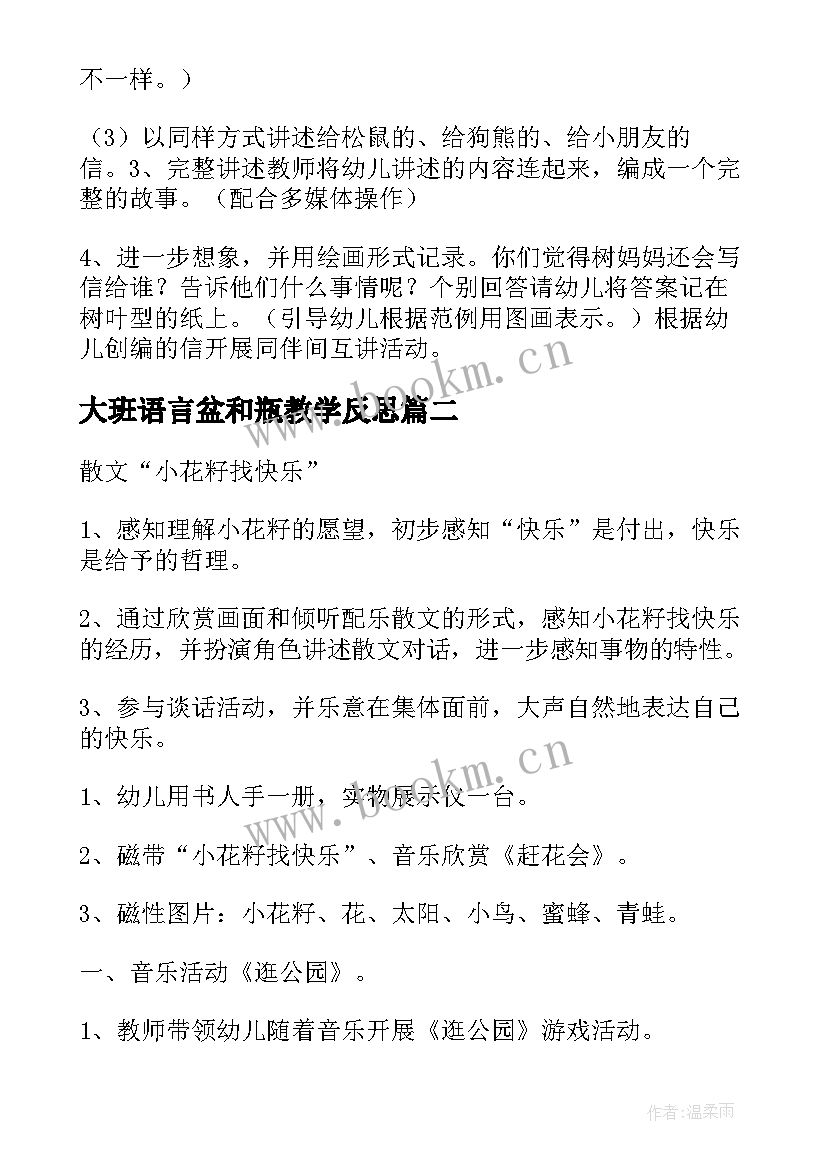 不一样。）

（3）以同样方式讲述给松鼠的、给狗熊的、给小朋友的信。3、完整讲述教师将幼儿讲述的内容连起来，编成一个完整的故事。（配合多媒体操作）

4、进一步想象，并用绘画形式记录。你们觉得树妈妈还会写信给谁？告诉他们什么事情呢？个别回答请幼儿将答案记在树叶型的纸上。（引导幼儿根据范例用图画表示。）根据幼儿创编的信开展同伴间互讲活动。

www.bookm.cn

大班语言盆和瓶教学反思篇二

散文“小花籽找快乐”

1、感知理解小花籽的愿望，初步感知“快乐”是付出，快乐是给予的哲理。

2、通过欣赏画面和倾听配乐散文的形式，感知小花籽找快乐的经历，并扮演角色讲述散文对话，进一步感知事物的特性。

3、参与谈话活动，并乐意在集体面前，大声自然地表达自己的快乐。

www.bookm.cn

1、幼儿用书人手一册，实物展示仪一台。

2、磁带“小花籽找快乐”、音乐欣赏《赶花会》。

3、磁性图片：小花籽、花、太阳、小鸟、蜜蜂、青蛙。

一、音乐活动《逛公园》。

1、教师带领幼儿随着音乐开展《逛公园》游戏活动。

作者：温柔雨